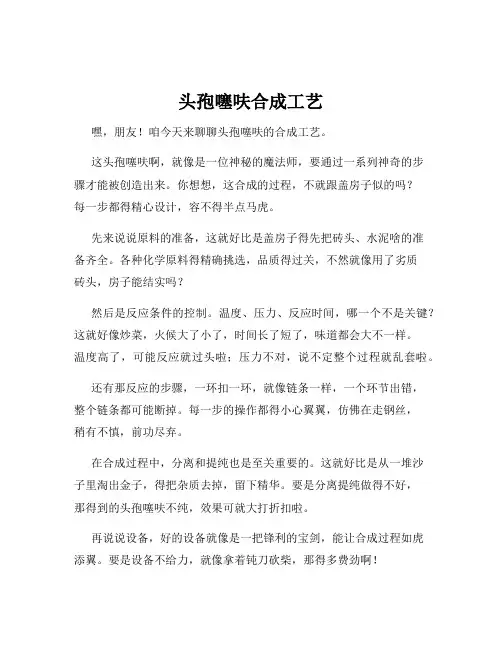 头孢噻呋合成工艺

嘿，朋友！咱今天来聊聊头孢噻呋的合成工艺。

这头孢噻呋啊，就像是一位神秘的魔法师，要通过一系列神奇的步骤才能被创造出来。你想想，这合成的过程，不就跟盖房子似的吗？每一步都得精心设计，容不得半点马虎。

先来说说原料的准备，这就好比是盖房子得先把砖头、水泥啥的准备齐全。各种化学原料得精确挑选，品质得过关，不然就像用了劣质砖头，房子能结实吗？

然后是反应条件的控制。温度、压力、反应时间，哪一个不是关键？这就好像炒菜，火候大了小了，时间长了短了，味道都会大不一样。温度高了，可能反应就过头啦；压力不对，说不定整个过程就乱套啦。

还有那反应的步骤，一环扣一环，就像链条一样，一个环节出错，整个链条都可能断掉。每一步的操作都得小心翼翼，仿佛在走钢丝，稍有不慎，前功尽弃。

在合成过程中，分离和提纯也是至关重要的。这就好比是从一堆沙子里淘出金子，得把杂质去掉，留下精华。要是分离提纯做得不好，那得到的头孢噻呋不纯，效果可就大打折扣啦。

再说说设备，好的设备就像是一把锋利的宝剑，能让合成过程如虎添翼。要是设备不给力，就像拿着钝刀砍柴，那得多费劲啊！